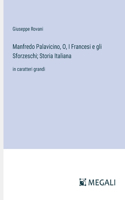 Giuseppe Rovani

Manfredo Palavicino, O, I Francesi e gli Sforzeschi; Storia Italiana

in caratteri grandi

MEGALI